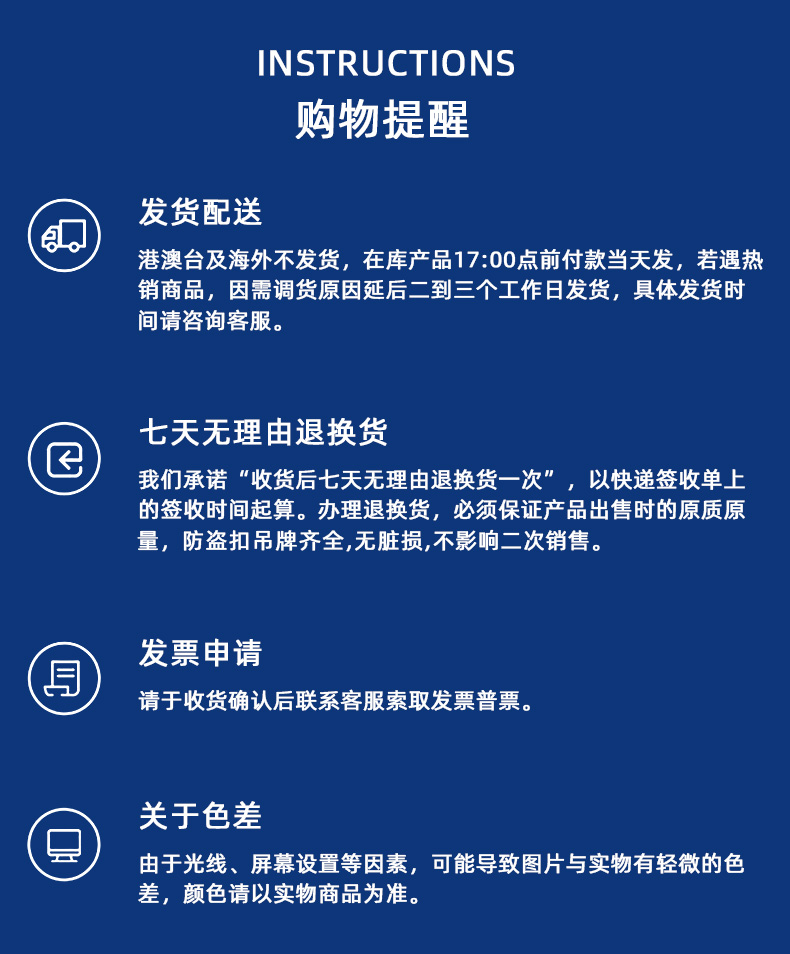 INSTRUCTIONS
购物提醒

发货配送
港澳台及海外不发货，在库产品17:00点前付款当天发，若遇热销商品，因需调货原因延后二到三个工作日发货，具体发货时间请咨询客服。

七天无理由退换货
我们承诺“收货后七天无理由退换货一次”，以快递签收单上的签收时间起算。办理退换货，必须保证产品出售时的原质原量，防盗扣吊牌齐全,无脏损,不影响二次销售。

发票申请
请于收货确认后联系客服索取发票普票。

关于色差
由于光线、屏幕设置等因素，可能导致图片与实物有轻微的色差，颜色请以实物商品为准。